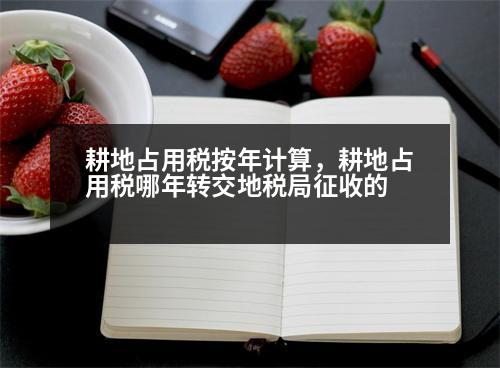 耕地占用税按年计算，耕地占用税哪年转交地税局征收的